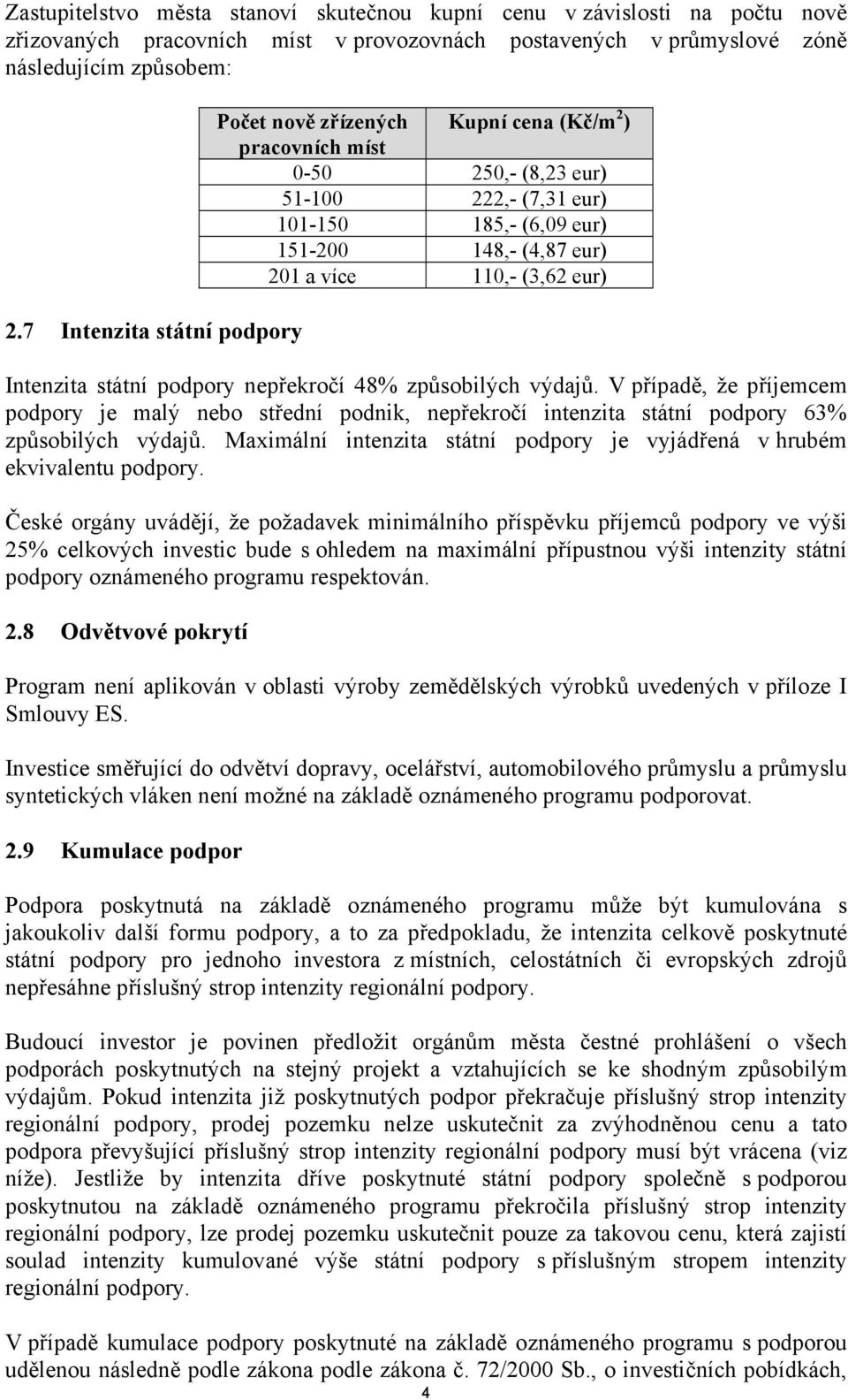 Zastupitelstvo města stanoví skutečnou kupní cenu v závislosti na počtu nově zřizovaných pracovních míst v provozovnách postavených v průmyslové zóně následujícím způsobem:

| Počet nově zřízených pracovních míst | Kupní cena (Kč/m$^2$) |
|---|---|
| 0-50 | 250,- (8,23 eur) |
| 51-100 | 222,- (7,31 eur) |
| 101-150 | 185,- (6,09 eur) |
| 151-200 | 148,- (4,87 eur) |
| 201 a více | 110,- (3,62 eur) |

2.7 Intenzita státní podpory

Intenzita státní podpory nepřekročí 48% způsobilých výdajů. V případě, že příjemcem podpory je malý nebo střední podnik, nepřekročí intenzita státní podpory 63% způsobilých výdajů. Maximální intenzita státní podpory je vyjádřená v hrubém ekvivalentu podpory.

České orgány uvádějí, že požadavek minimálního příspěvku příjemců podpory ve výši 25% celkových investic bude s ohledem na maximální přípustnou výši intenzity státní podpory oznámeného programu respektován.

2.8 Odvětvové pokrytí

Program není aplikován v oblasti výroby zemědělských výrobků uvedených v příloze I Smlouvy ES.

Investice směřující do odvětví dopravy, ocelářství, automobilového průmyslu a průmyslu syntetických vláken není možné na základě oznámeného programu podporovat.

2.9 Kumulace podpor

Podpora poskytnutá na základě oznámeného programu může být kumulována s jakoukoliv další formu podpory, a to za předpokladu, že intenzita celkově poskytnuté státní podpory pro jednoho investora z místních, celostátních či evropských zdrojů nepřesáhne příslušný strop intenzity regionální podpory.

Budoucí investor je povinen předložit orgánům města čestné prohlášení o všech podporách poskytnutých na stejný projekt a vztahujících se ke shodným způsobilým výdajům. Pokud intenzita již poskytnutých podpor překračuje příslušný strop intenzity regionální podpory, prodej pozemku nelze uskutečnit za zvýhodněnou cenu a tato podpora převyšující příslušný strop intenzity regionální podpory musí být vrácena (viz níže). Jestliže by intenzita dříve poskytnuté státní podpory společně s podporou poskytnutou na základě oznámeného programu překročila příslušný strop intenzity regionální podpory, lze prodej pozemku uskutečnit pouze za takovou cenu, která zajistí soulad intenzity kumulované výše státní podpory s příslušným stropem intenzity regionální podpory.

V případě kumulace podpory poskytnuté na základě oznámeného programu s podporou udělenou následně podle zákona podle zákona č. 72/2000 Sb., o investičních pobídkách,

4